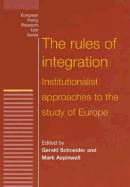 European Policy Research Unit Series

The rules of integration

Institutionalist approaches to the study of Europe

Edited by
Gerald Schneider and Mark Aspinwall